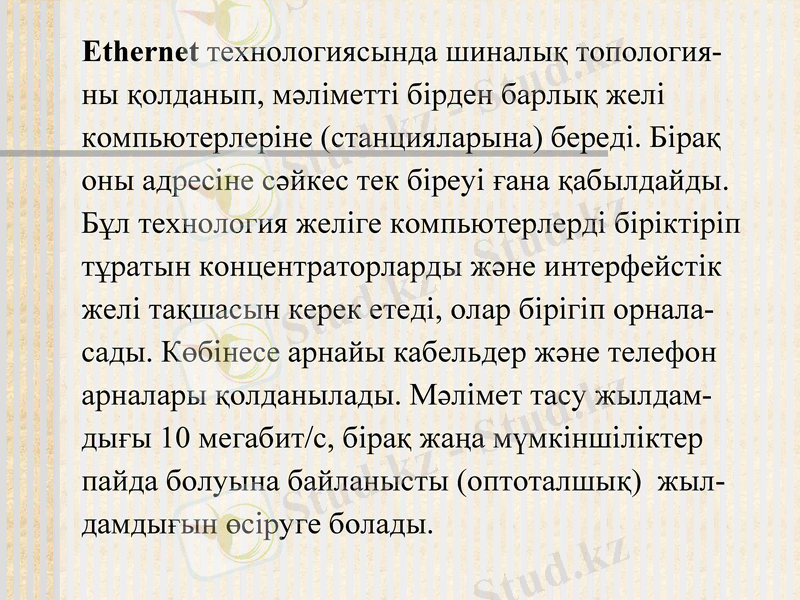 Ethernet технологиясында шиналық топологияны қолданып, мәліметті бірден барлық желі компьютерлеріне (станцияларына) береді. Бірақ оны адресіне сәйкес тек біреуі ғана қабылдайды. Бұл технология желіге компьютерлерді біріктіріп тұратын концентраторларды және интерфейстік желі тақшасын керек етеді, олар бірігіп орналасады. Көбінесе арнайы кабельдер және телефон арналары қолданылады. Мәлімет тасу жылдамдығы 10 мегабит/с, бірақ жаңа мүмкіншіліктер пайда болуына байланысты (оптоталшық) жылдамдығын өсіруге болады.

Stud.kz